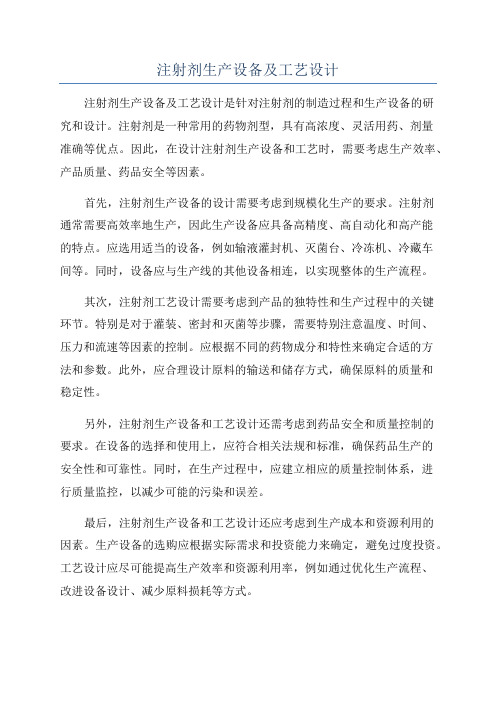 注射剂生产设备及工艺设计

注射剂生产设备及工艺设计是针对注射剂的制造过程和生产设备的研究和设计。注射剂是一种常用的药物剂型，具有高浓度、灵活用药、剂量准确等优点。因此，在设计注射剂生产设备和工艺时，需要考虑生产效率、产品质量、药品安全等因素。

首先，注射剂生产设备的设计需要考虑到规模化生产的要求。注射剂通常需要高效率地生产，因此生产设备应具备高精度、高自动化和高产能的特点。应选用适当的设备，例如输液灌封机、灭菌台、冷冻机、冷藏车间等。同时，设备应与生产线的其他设备相连，以实现整体的生产流程。

其次，注射剂工艺设计需要考虑到产品的独特性和生产过程中的关键环节。特别是对于灌装、密封和灭菌等步骤，需要特别注意温度、时间、压力和流速等因素的控制。应根据不同的药物成分和特性来确定合适的方法和参数。此外，应合理设计原料的输送和储存方式，确保原料的质量和稳定性。

另外，注射剂生产设备和工艺设计还需考虑到药品安全和质量控制的要求。在设备的选择和使用上，应符合相关法规和标准，确保药品生产的安全性和可靠性。同时，在生产过程中，应建立相应的质量控制体系，进行质量监控，以减少可能的污染和误差。

最后，注射剂生产设备和工艺设计还应考虑到生产成本和资源利用的因素。生产设备的选购应根据实际需求和投资能力来确定，避免过度投资。工艺设计应尽可能提高生产效率和资源利用率，例如通过优化生产流程、改进设备设计、减少原料损耗等方式。